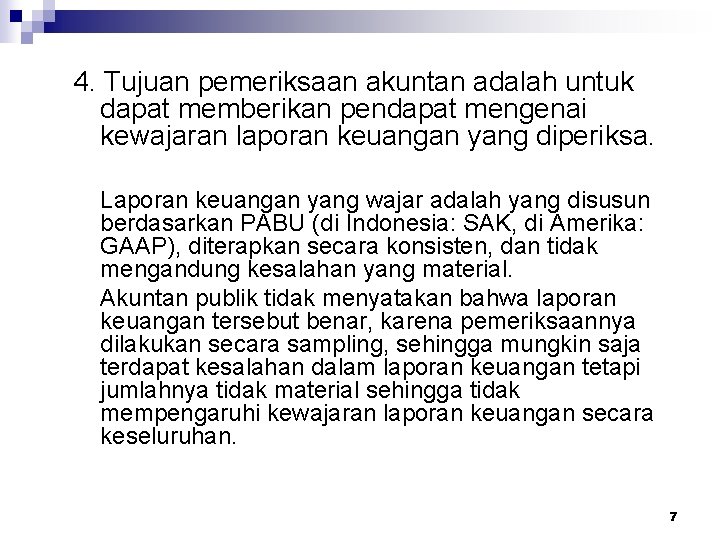 4. Tujuan pemeriksaan akuntan adalah untuk dapat memberikan pendapat mengenai kewajaran laporan keuangan yang diperiksa.

Laporan keuangan yang wajar adalah yang disusun berdasarkan PABU (di Indonesia: SAK, di Amerika: GAAP), diterapkan secara konsisten, dan tidak mengandung kesalahan yang material.

Akuntan publik tidak menyatakan bahwa laporan keuangan tersebut benar, karena pemeriksaannya dilakukan secara sampling, sehingga mungkin saja terdapat kesalahan dalam laporan keuangan tetapi jumlahnya tidak material sehingga tidak mempengaruhi kewajaran laporan keuangan secara keseluruhan.

7